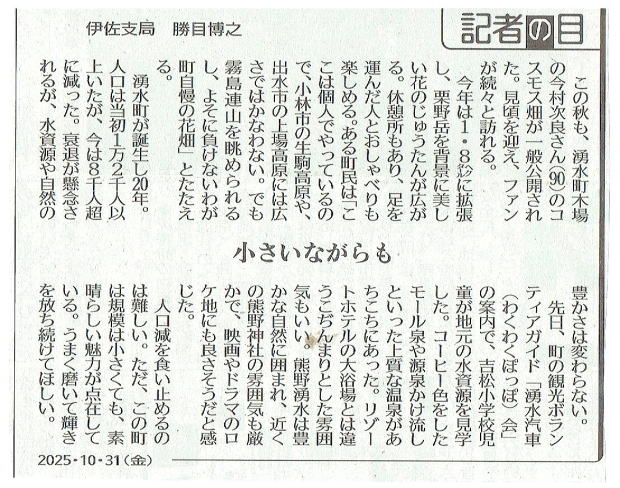 記者の目

伊佐支局　勝目博之

小さいながらも

この秋も、湧水町木場の今村次良さん(90)のコスモス畑が一般公開された。見頃を迎え、ファンが続々と訪れる。

今年は1・8㌶に拡張し、栗野岳を背景に美しい花のじゅうたんが広がる。休憩所もあり、足を運んだ人とおしゃべりも楽しめる。ある町民は「ここは個人でやっているので、小林市の生駒高原や、出水市の上場高原には広さではかなわない。でも霧島連山を眺められるし、よそに負けないわが町自慢の花畑」とたたえる。

湧水町が誕生し20年。人口は当初1万2千人以上いたが、今は8千人超に減った。衰退が懸念されるが、水資源や自然の豊かさは変わらない。

先日、町の観光ボランティアガイド「湧水汽車(わくわくぽっぽ)会」の案内で、吉松小学校児童が地元の水資源を見学した。コーヒー色をしたモール泉や源泉かけ流しといった上質な温泉があちこちにあった。リゾートホテルの大浴場とは違うこぢんまりとした雰囲気もいい。熊野湧水は豊かな自然に囲まれ、近くの熊野神社の雰囲気も厳かで、映画やドラマのロケ地にも良さそうだと感じた。

人口減を食い止めるのは難しい。ただ、この町は規模は小さくても、素晴らしい魅力が点在している。うまく磨いて輝きを放ち続けてほしい。

2025・10・31(金)